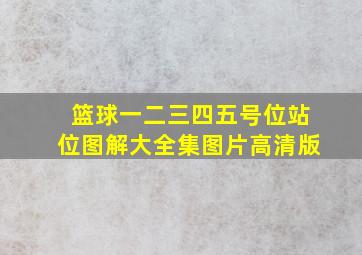 篮球一二三四五号位站位图解大全集图片高清版